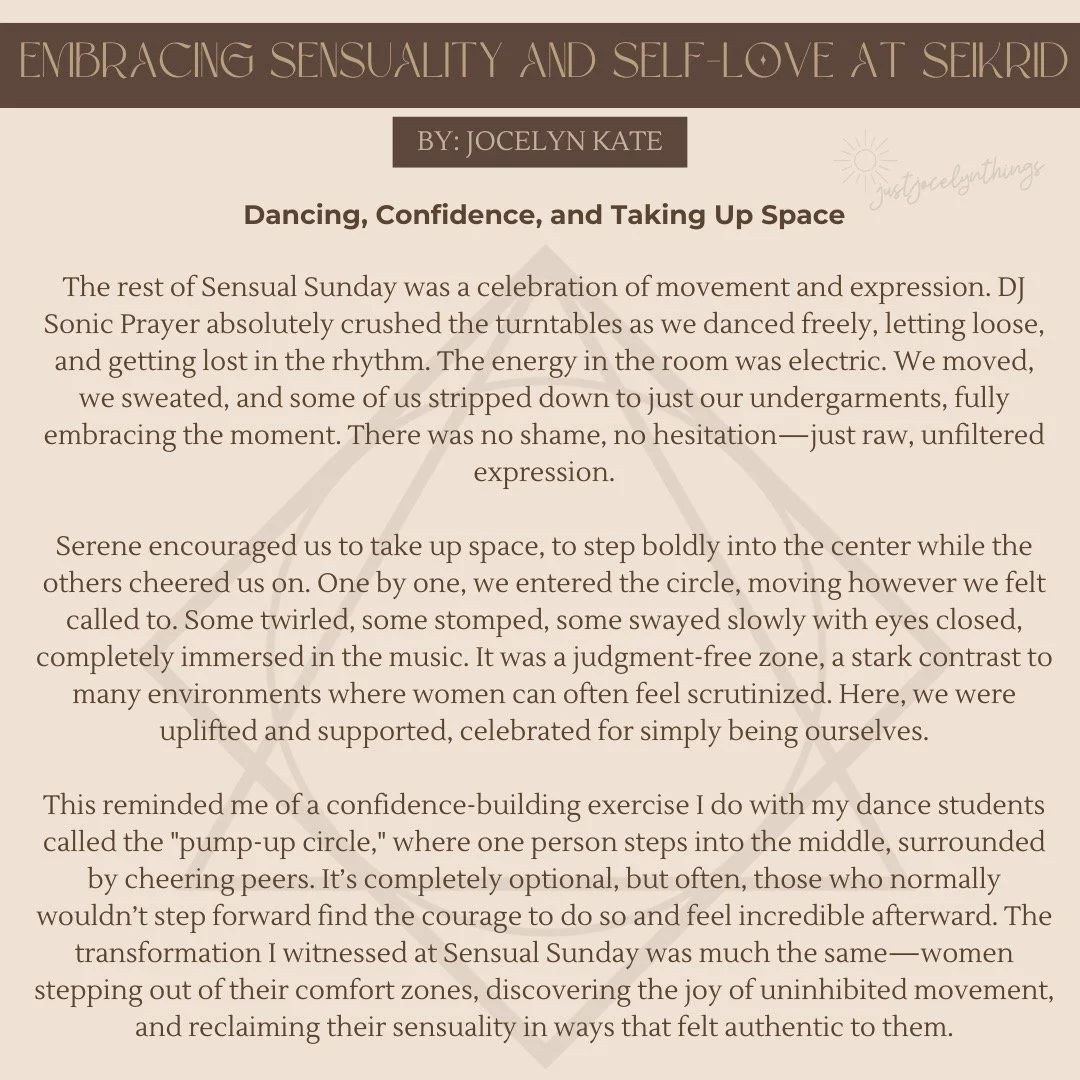 EMBRACING SENSUALITY AND SELF-LOVE AT SEIKRID

BY: JOCELYN KATE

justjocelynthings

Dancing, Confidence, and Taking Up Space

The rest of Sensual Sunday was a celebration of movement and expression. DJ Sonic Prayer absolutely crushed the turntables as we danced freely, letting loose, and getting lost in the rhythm. The energy in the room was electric. We moved, we sweated, and some of us stripped down to just our undergarments, fully embracing the moment. There was no shame, no hesitation—just raw, unfiltered expression.

Serene encouraged us to take up space, to step boldly into the center while the others cheered us on. One by one, we entered the circle, moving however we felt called to. Some twirled, some stomped, some swayed slowly with eyes closed, completely immersed in the music. It was a judgment-free zone, a stark contrast to many environments where women can often feel scrutinized. Here, we were uplifted and supported, celebrated for simply being ourselves.

This reminded me of a confidence-building exercise I do with my dance students called the "pump-up circle," where one person steps into the middle, surrounded by cheering peers. It's completely optional, but often, those who normally wouldn't step forward find the courage to do so and feel incredible afterward. The transformation I witnessed at Sensual Sunday was much the same—women stepping out of their comfort zones, discovering the joy of uninhibited movement, and reclaiming their sensuality in ways that felt authentic to them.